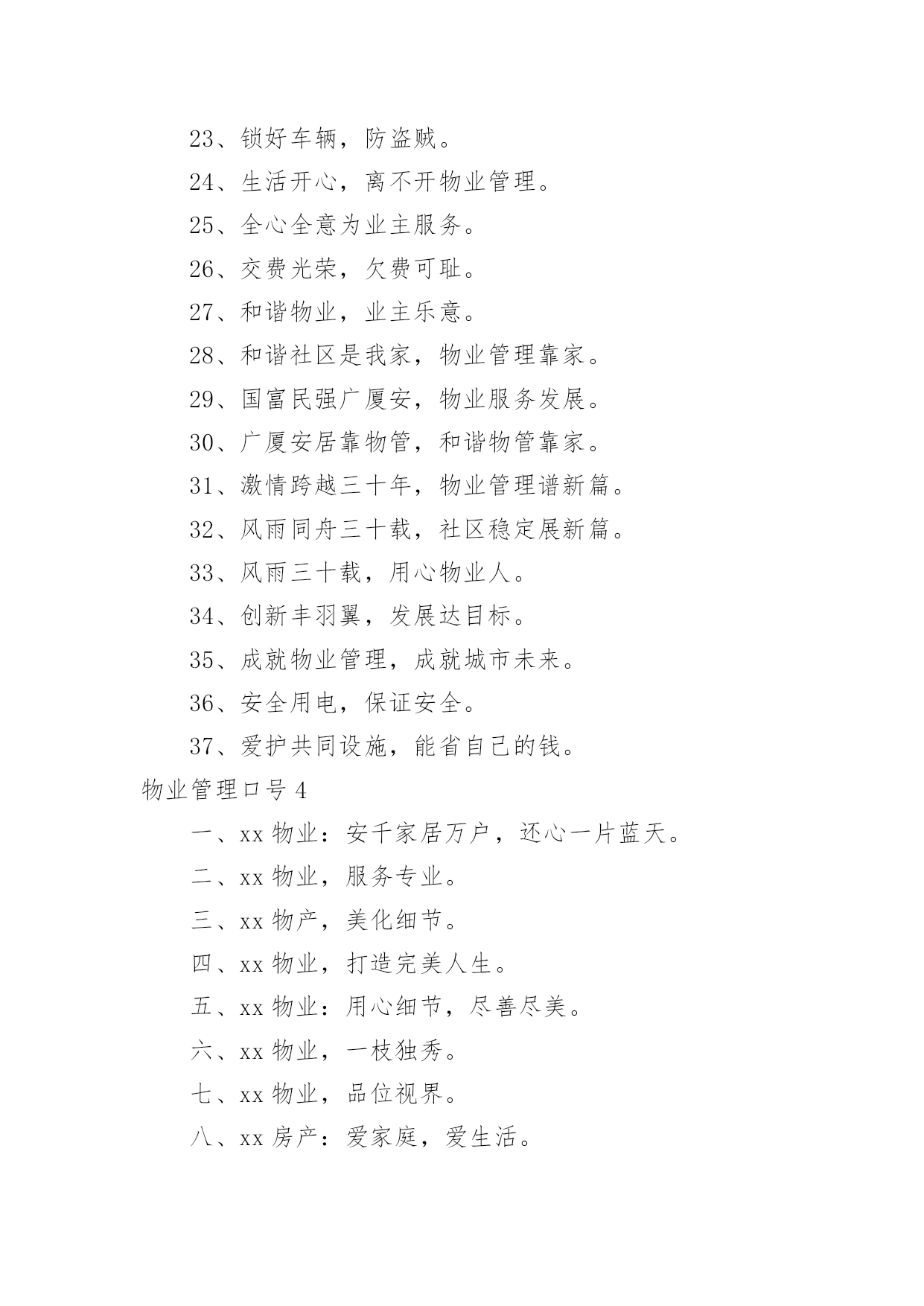 23、锁好车辆，防盗贼。

24、生活开心，离不开物业管理。

25、全心全意为业主服务。

26、交费光荣，欠费可耻。

27、和谐物业，业主乐意。

28、和谐社区是我家，物业管理靠家。

29、国富民强广厦安，物业服务发展。

30、广厦安居靠物管，和谐物管靠家。

31、激情跨越三十年，物业管理谱新篇。

32、风雨同舟三十载，社区稳定展新篇。

33、风雨三十载，用心物业人。

34、创新丰羽翼，发展达目标。

35、成就物业管理，成就城市未来。

36、安全用电，保证安全。

37、爱护共同设施，能省自己的钱。

物业管理口号 4

一、xx 物业：安千家居万户，还心一片蓝天。

二、xx 物业，服务专业。

三、xx 物产，美化细节。

四、xx 物业，打造完美人生。

五、xx 物业：用心细节，尽善尽美。

六、xx 物业，一枝独秀。

七、xx 物业，品位视界。

八、xx 房产：爱家庭，爱生活。